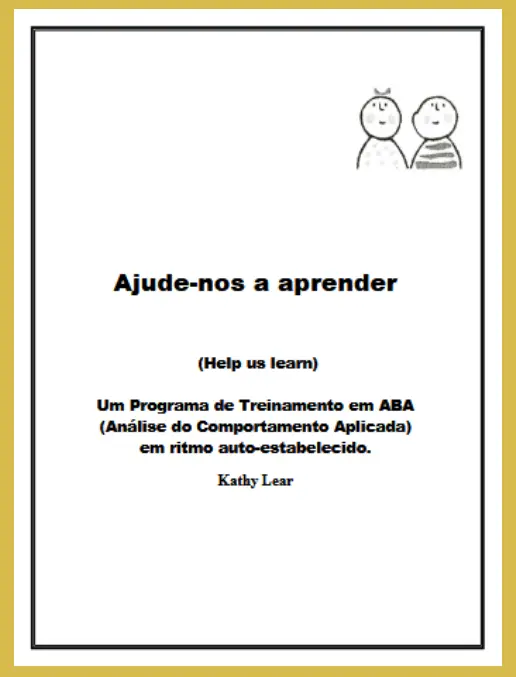 Ajude-nos a aprender

(Help us learn)

Um Programa de Treinamento em ABA (Análise do Comportamento Aplicada) em ritmo auto-estabelecido.

Kathy Lear